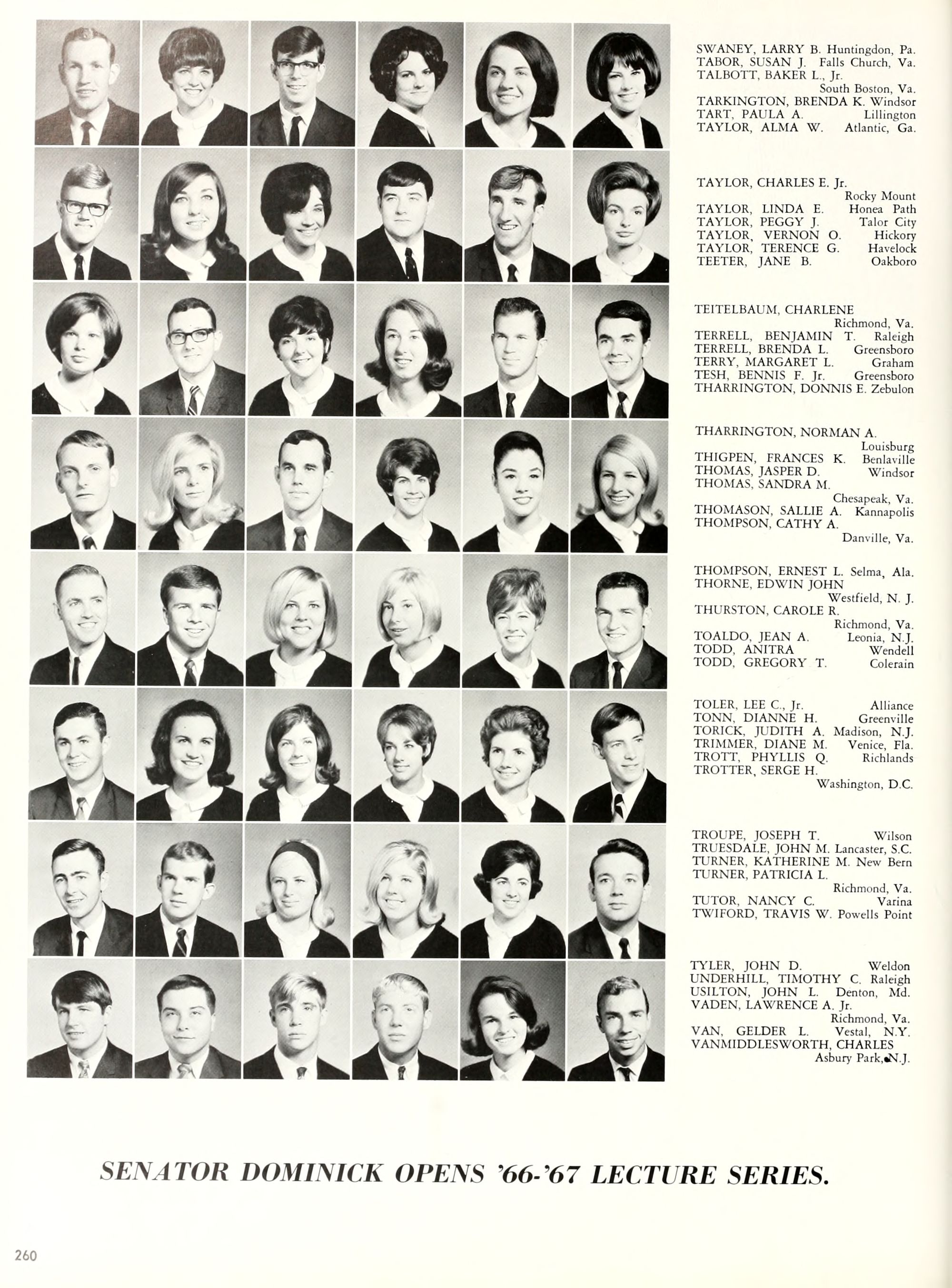 SWANEY, LARRY B. Huntingdon, Pa.
TABOR, SUSAN J. Falls Church, Va.
TALBOTT, BAKER L., Jr.
South Boston, Va.
TARKINGTON, BRENDA K. Windsor
TART, PAULA A. Lillington
TAYLOR, ALMA W. Atlantic, Ga.

TAYLOR, CHARLES E. Jr.
Rocky Mount
TAYLOR, LINDA E. Honea Path
TAYLOR, PEGGY J. Talor City
TAYLOR, VERNON O. Hickory
TAYLOR, TERENCE G. Havelock
TEETER, JANE B. Oakboro

TEITELBAUM, CHARLENE
Richmond, Va.
TERRELL, BENJAMIN T. Raleigh
TERRELL, BRENDA L. Greensboro
TERRY, MARGARET L. Graham
TESH, BENNIS F. Jr. Greensboro
THARRINGTON, DONNIS E. Zebulon

THARRINGTON, NORMAN A.
Louisburg
THIGPEN, FRANCES K. Benlaville
THOMAS, JASPER D. Windsor
THOMAS, SANDRA M.
Chesapeak, Va.
THOMASON, SALLIE A. Kannapolis
THOMPSON, CATHY A.
Danville, Va.

THOMPSON, ERNEST L. Selma, Ala.
THORNE, EDWIN JOHN
Westfield, N. J.
THURSTON, CAROLE R.
Richmond, Va.
TOALDO, JEAN A. Leonia, N.J.
TODD, ANITRA Wendell
TODD, GREGORY T. Colerain

TOLER, LEE C., Jr. Alliance
TONN, DIANNE H. Greenville
TORICK, JUDITH A. Madison, N.J.
TRIMMER, DIANE M. Venice, Fla.
TROTT, PHYLLIS Q. Richlands
TROTTER, SERGE H.
Washington, D.C.

TROUPE, JOSEPH T. Wilson
TRUESDALE, JOHN M. Lancaster, S.C.
TURNER, KATHERINE M. New Bern
TURNER, PATRICIA L.
Richmond, Va.
TUTOR, NANCY C. Varina
TWIFORD, TRAVIS W. Powells Point

TYLER, JOHN D. Weldon
UNDERHILL, TIMOTHY C. Raleigh
USILTON, JOHN L. Denton, Md.
VADEN, LAWRENCE A. Jr.
Richmond, Va.
VAN, GELDER L. Vestal, N.Y.
VANMIDDLESWORTH, CHARLES
Asbury Park, N.J.

SENATOR DOMINICK OPENS '66-'67 LECTURE SERIES.

260